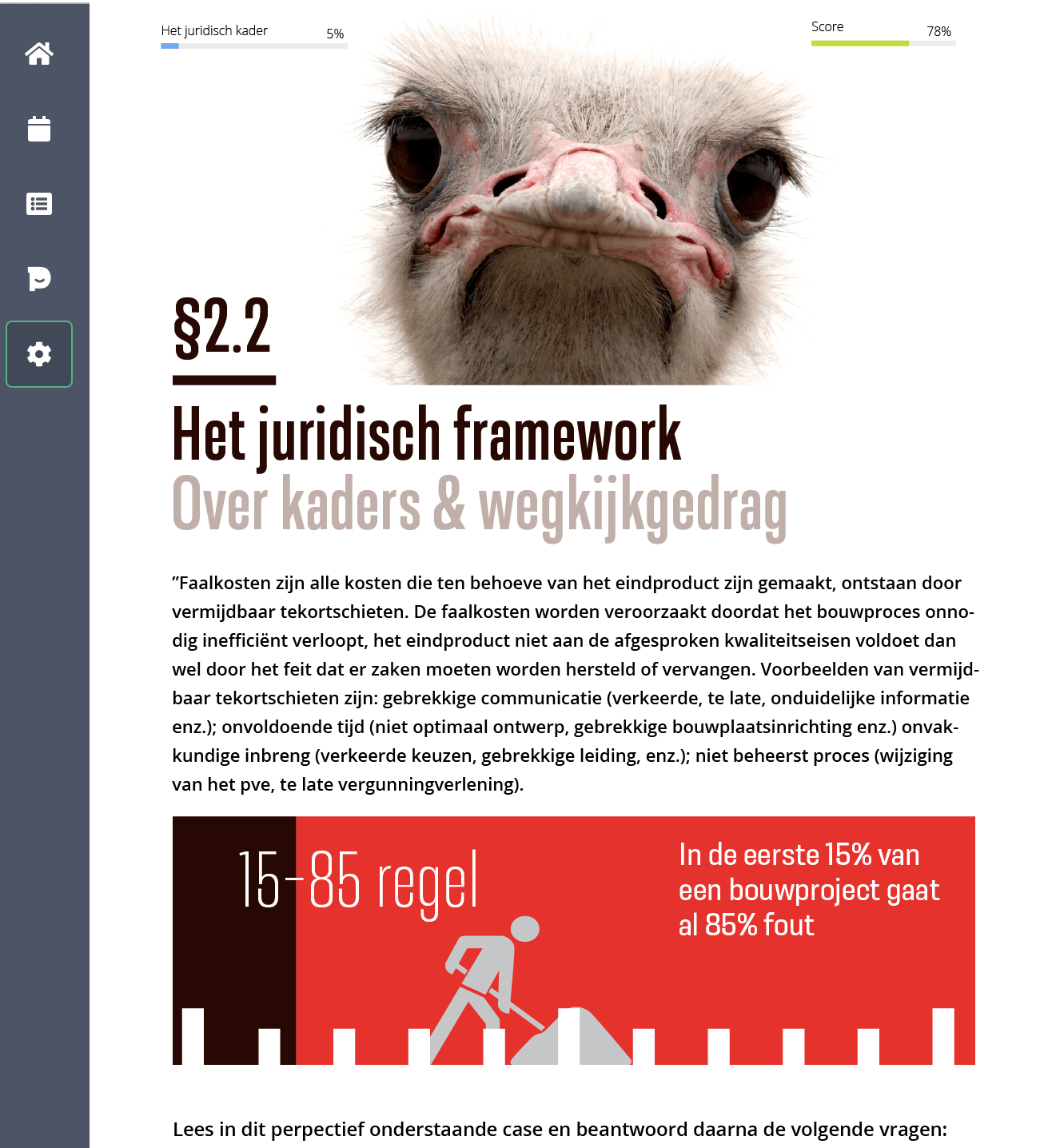 Het juridisch kader 5%

Score 78%

§2.2

Het juridisch framework
Over kaders & wegkijkgedrag

"Faalkosten zijn alle kosten die ten behoeve van het eindproduct zijn gemaakt, ontstaan door vermijdbaar tekortschieten. De faalkosten worden veroorzaakt doordat het bouwproces onnodig inefficiënt verloopt, het eindproduct niet aan de afgesproken kwaliteitseisen voldoet dan wel door het feit dat er zaken moeten worden hersteld of vervangen. Voorbeelden van vermijdbaar tekortschieten zijn: gebrekkige communicatie (verkeerde, te late, onduidelijke informatie enz.); onvoldoende tijd (niet optimaal ontwerp, gebrekkige bouwplaatsinrichting enz.) onvakkundige inbreng (verkeerde keuzen, gebrekkige leiding, enz.); niet beheerst proces (wijziging van het pve, te late vergunningverlening).

15-85 regel

In de eerste 15% van een bouwproject gaat al 85% fout

Lees in dit perpectief onderstaande case en beantwoord daarna de volgende vragen: